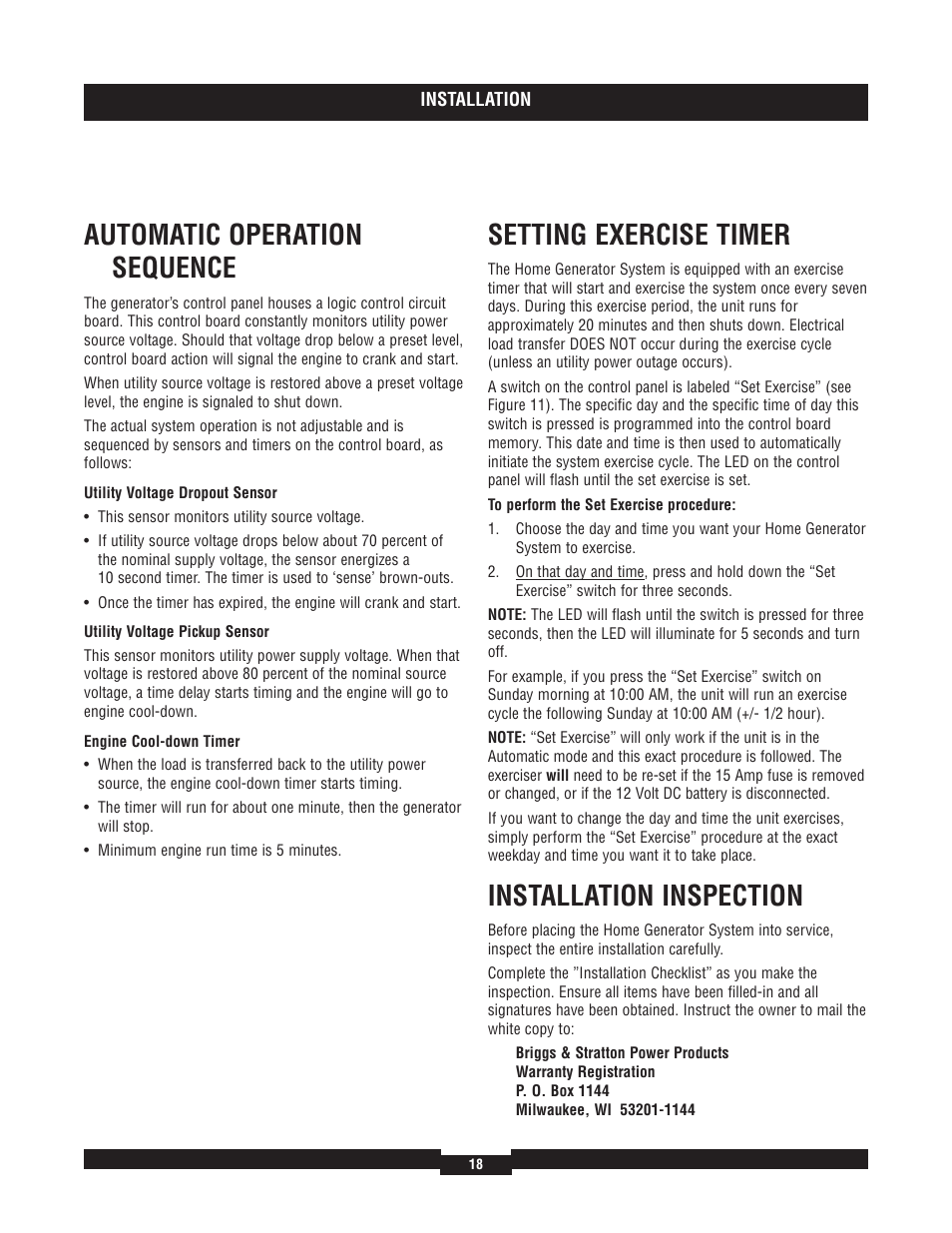 INSTALLATION

AUTOMATIC OPERATION SEQUENCE

The generator's control panel houses a logic control circuit board. This control board constantly monitors utility power source voltage. Should that voltage drop below a preset level, control board action will signal the engine to crank and start.

When utility source voltage is restored above a preset voltage level, the engine is signaled to shut down.

The actual system operation is not adjustable and is sequenced by sensors and timers on the control board, as follows:

Utility Voltage Dropout Sensor

• This sensor monitors utility source voltage.

• If utility source voltage drops below about 70 percent of the nominal supply voltage, the sensor energizes a 10 second timer. The timer is used to 'sense' brown-outs.

• Once the timer has expired, the engine will crank and start.

Utility Voltage Pickup Sensor

This sensor monitors utility power supply voltage. When that voltage is restored above 80 percent of the nominal source voltage, a time delay starts timing and the engine will go to engine cool-down.

Engine Cool-down Timer

• When the load is transferred back to the utility power source, the engine cool-down timer starts timing.

• The timer will run for about one minute, then the generator will stop.

• Minimum engine run time is 5 minutes.

SETTING EXERCISE TIMER

The Home Generator System is equipped with an exercise timer that will start and exercise the system once every seven days. During this exercise period, the unit runs for approximately 20 minutes and then shuts down. Electrical load transfer DOES NOT occur during the exercise cycle (unless an utility power outage occurs).

A switch on the control panel is labeled "Set Exercise" (see Figure 11). The specific day and the specific time of day this switch is pressed is programmed into the control board memory. This date and time is then used to automatically initiate the system exercise cycle. The LED on the control panel will flash until the set exercise is set.

To perform the Set Exercise procedure:

1. Choose the day and time you want your Home Generator System to exercise.

2. On that day and time, press and hold down the "Set Exercise" switch for three seconds.

NOTE: The LED will flash until the switch is pressed for three seconds, then the LED will illuminate for 5 seconds and turn off.

For example, if you press the "Set Exercise" switch on Sunday morning at 10:00 AM, the unit will run an exercise cycle the following Sunday at 10:00 AM (+/- 1/2 hour).

NOTE: "Set Exercise" will only work if the unit is in the Automatic mode and this exact procedure is followed. The exerciser will need to be re-set if the 15 Amp fuse is removed or changed, or if the 12 Volt DC battery is disconnected.

If you want to change the day and time the unit exercises, simply perform the "Set Exercise" procedure at the exact weekday and time you want it to take place.

INSTALLATION INSPECTION

Before placing the Home Generator System into service, inspect the entire installation carefully.

Complete the "Installation Checklist" as you make the inspection. Ensure all items have been filled-in and all signatures have been obtained. Instruct the owner to mail the white copy to:

Briggs & Stratton Power Products
Warranty Registration
P. O. Box 1144
Milwaukee, WI 53201-1144

18